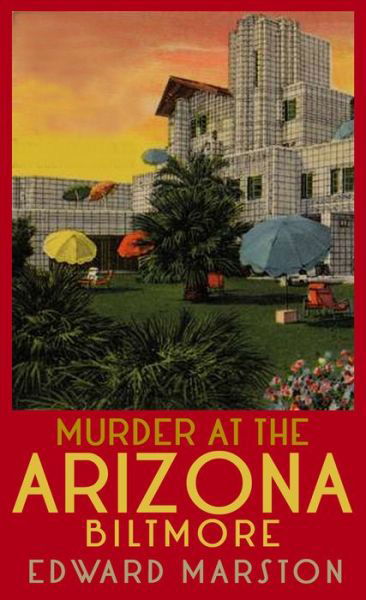 MURDER AT THE
ARIZONA
BILTMORE
EDWARD MARSTON